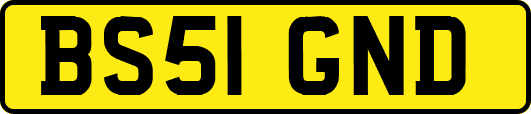 BS51 GND